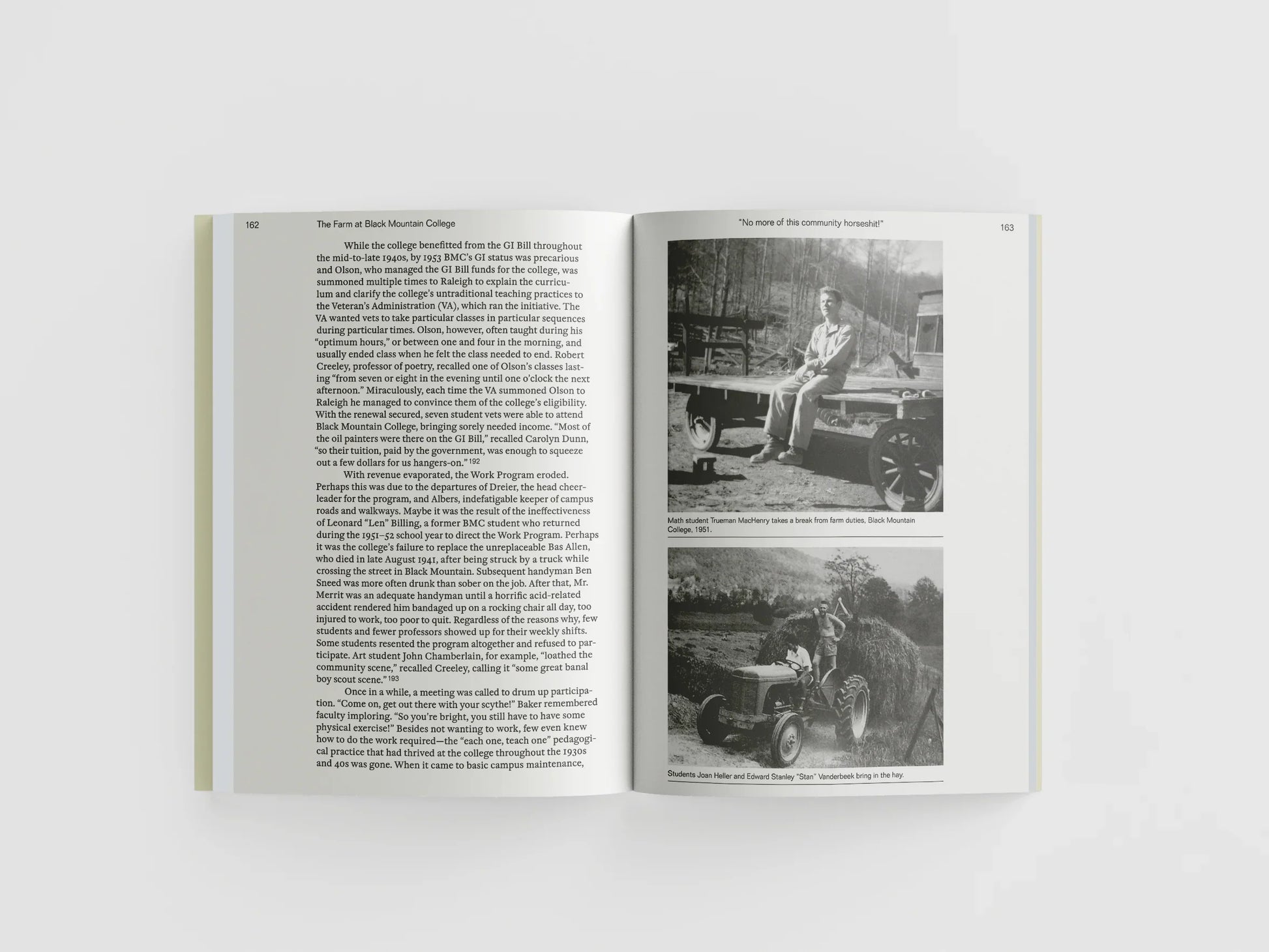 162 The Farm at Black Mountain College

While the college benefitted from the GI Bill throughout the mid-to-late 1940s, by 1953 BMC's GI status was precarious and Olson, who managed the GI Bill funds for the college, was summoned multiple times to Raleigh to explain the curriculum and clarify the college's untraditional teaching practices to the Veteran's Administration (VA), which ran the initiative. The VA wanted vets to take particular classes in particular sequences during particular times. Olson, however, often taught during his "optimum hours," or between one and four in the morning, and usually ended class when he felt the class needed to end. Robert Creeley, professor of poetry, recalled one of Olson's classes lasting "from seven or eight in the evening until one o'clock the next afternoon." Miraculously, each time the VA summoned Olson to Raleigh he managed to convince them of the college's eligibility. With the renewal secured, seven student vets were able to attend Black Mountain College, bringing sorely needed income. "Most of the oil painters were there on the GI Bill," recalled Carolyn Dunn, "so their tuition, paid by the government, was enough to squeeze out a few dollars for us hangers-on."$^{192}$

With revenue evaporated, the Work Program eroded. Perhaps this was due to the departures of Dreier, the head cheerleader for the program, and Albers, indefatigable keeper of campus roads and walkways. Maybe it was the result of the ineffectiveness of Leonard "Len" Billing, a former BMC student who returned during the 1951–52 school year to direct the Work Program. Perhaps it was the college's failure to replace the unreplaceable Bas Allen, who died in late August 1941, after being struck by a truck while crossing the street in Black Mountain. Subsequent handyman Ben Sneed was more often drunk than sober on the job. After that, Mr. Merrit was an adequate handyman until a horrific acid-related accident rendered him bandaged up on a rocking chair all day, too injured to work, too poor to quit. Regardless of the reasons why, few students and fewer professors showed up for their weekly shifts. Some students resented the program altogether and refused to participate. Art student John Chamberlain, for example, "loathed the community scene," recalled Creeley, calling it "some great banal boy scout scene."$^{193}$

Once in a while, a meeting was called to drum up participation. "Come on, get out there with your scythe!" Baker remembered faculty imploring. "So you're bright, you still have to have some physical exercise!" Besides not wanting to work, few even knew how to do the work required—the "each one, teach one" pedagogical practice that had thrived at the college throughout the 1930s and 40s was gone. When it came to basic campus maintenance,

"No more of this community horseshit!" 163

Math student Trueman MacHenry takes a break from farm duties, Black Mountain College, 1951.

Students Joan Heller and Edward Stanley "Stan" Vanderbeek bring in the hay.